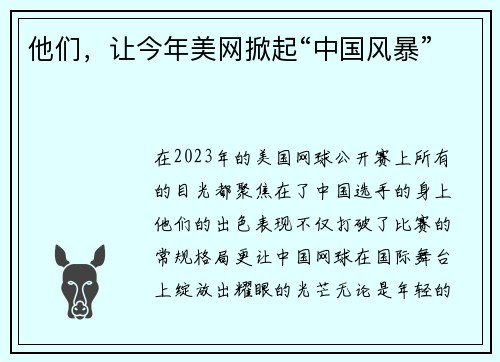 他们，让今年美网掀起“中国风暴”

在2023年的美国网球公开赛上所有的目光都聚焦在了中国选手的身上他们的出色表现不仅打破了比赛的常规格局更让中国网球在国际舞台上绽放出耀眼的光芒无论是年轻的